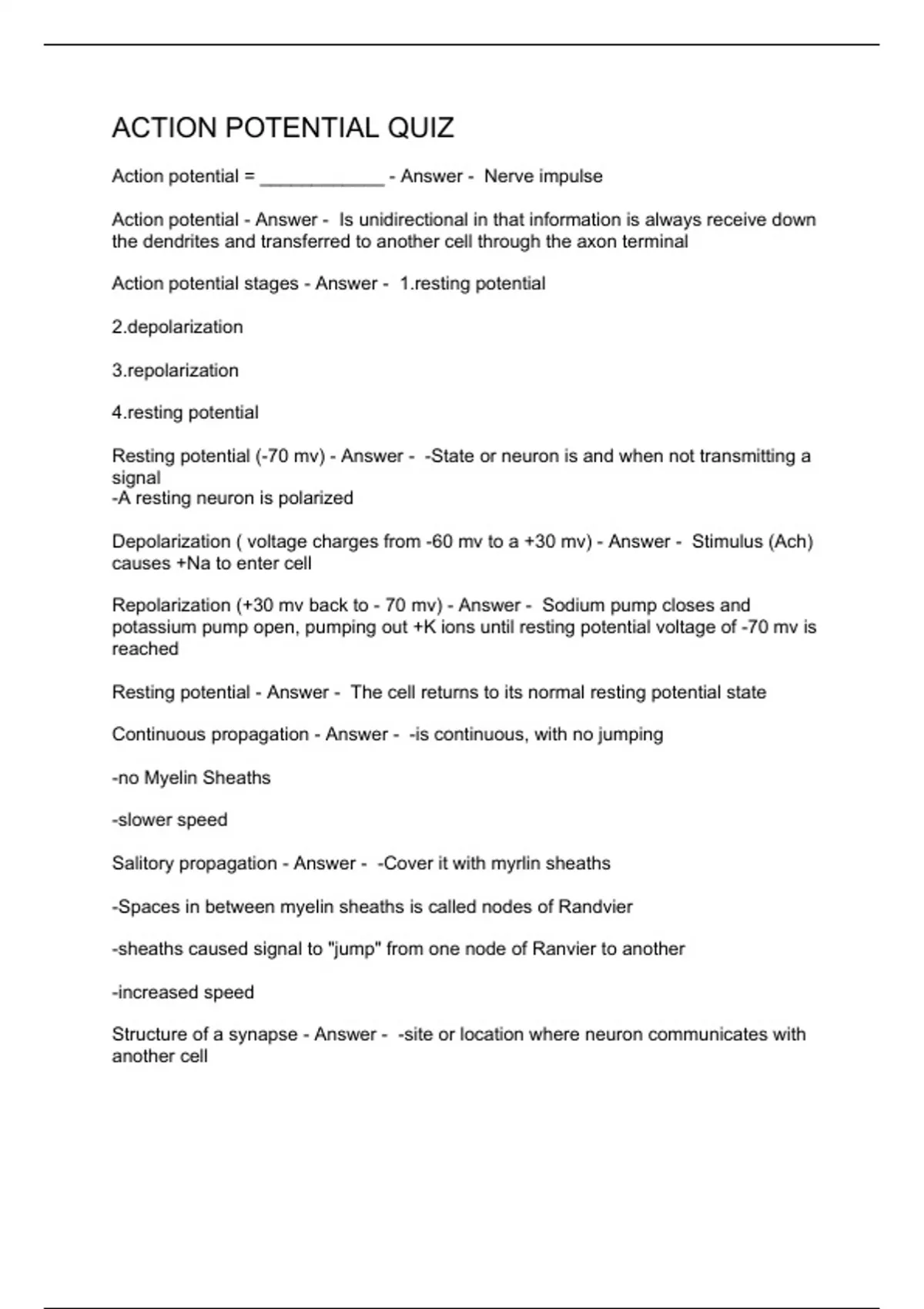 ACTION POTENTIAL QUIZ

Action potential = ____________ - Answer - Nerve impulse

Action potential - Answer - Is unidirectional in that information is always receive down the dendrites and transferred to another cell through the axon terminal

Action potential stages - Answer - 1.resting potential

2.depolarization

3.repolarization

4.resting potential

Resting potential (-70 mv) - Answer - -State or neuron is and when not transmitting a signal
-A resting neuron is polarized

Depolarization ( voltage charges from -60 mv to a +30 mv) - Answer - Stimulus (Ach) causes +Na to enter cell

Repolarization (+30 mv back to - 70 mv) - Answer - Sodium pump closes and potassium pump open, pumping out +K ions until resting potential voltage of -70 mv is reached

Resting potential - Answer - The cell returns to its normal resting potential state

Continuous propagation - Answer - -is continuous, with no jumping

-no Myelin Sheaths

-slower speed

Salitory propagation - Answer - -Cover it with myrlin sheaths

-Spaces in between myelin sheaths is called nodes of Randvier

-sheaths caused signal to "jump" from one node of Ranvier to another

-increased speed

Structure of a synapse - Answer - -site or location where neuron communicates with another cell